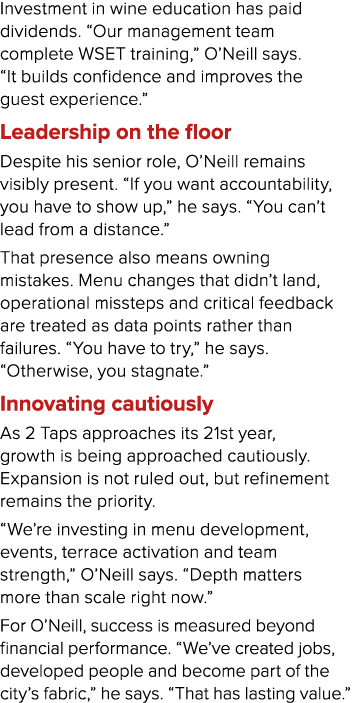 Investment in wine education has paid dividends. “Our management team complete WSET training,” O’Neill says. “It builds confidence and improves the guest experience.”

Leadership on the floor

Despite his senior role, O’Neill remains visibly present. “If you want accountability, you have to show up,” he says. “You can’t lead from a distance.”

That presence also means owning mistakes. Menu changes that didn’t land, operational missteps and critical feedback are treated as data points rather than failures. “You have to try,” he says. “Otherwise, you stagnate.”

Innovating cautiously

As 2 Taps approaches its 21st year, growth is being approached cautiously. Expansion is not ruled out, but refinement remains the priority.

“We’re investing in menu development, events, terrace activation and team strength,” O’Neill says. “Depth matters more than scale right now.”

For O’Neill, success is measured beyond financial performance. “We’ve created jobs, developed people and become part of the city’s fabric,” he says. “That has lasting value.”